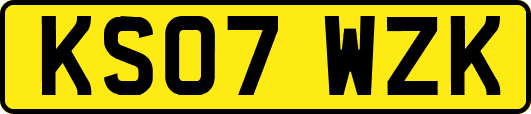 KS07 WZK